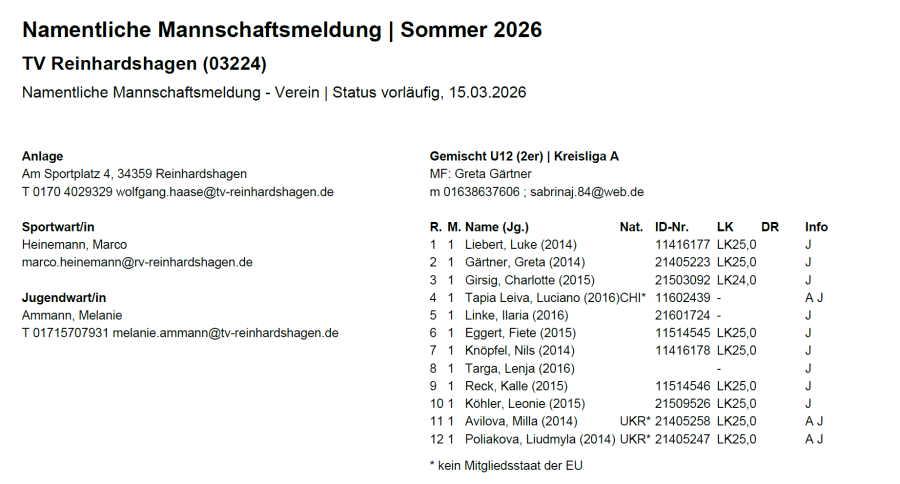 Namentliche Mannschaftsmeldung | Sommer 2026

TV Reinhardshagen (03224)

Namentliche Mannschaftsmeldung - Verein | Status vorläufig, 15.03.2026

Anlage
Am Sportplatz 4, 34359 Reinhardshagen
T 0170 4029329 wolfgang.haase@tv-reinhardshagen.de

Sportwart/in
Heinemann, Marco
marco.heinemann@rv-reinhardshagen.de

Jugendwart/in
Ammann, Melanie
T 01715707931 melanie.ammann@tv-reinhardshagen.de

Gemischt U12 (2er) | Kreisliga A
MF: Greta Gärtner
m 01638637606 ; sabrinaj.84@web.de

| R. | M. | Name (Jg.) | Nat. | ID-Nr. | LK | DR | Info |
|---|---|---|---|---|---|---|---|
| 1 | 1 | Liebert, Luke (2014) | | 11416177 | LK25,0 | | J |
| 2 | 1 | Gärtner, Greta (2014) | | 21405223 | LK25,0 | | J |
| 3 | 1 | Girsig, Charlotte (2015) | | 21503092 | LK24,0 | | J |
| 4 | 1 | Tapia Leiva, Luciano (2016) | CHI* | 11602439 | - | | A J |
| 5 | 1 | Linke, Ilaria (2016) | | 21601724 | - | | J |
| 6 | 1 | Eggert, Fiete (2015) | | 11514545 | LK25,0 | | J |
| 7 | 1 | Knöpfel, Nils (2014) | | 11416178 | LK25,0 | | J |
| 8 | 1 | Targa, Lenja (2016) | | | - | | J |
| 9 | 1 | Reck, Kalle (2015) | | 11514546 | LK25,0 | | J |
| 10 | 1 | Köhler, Leonie (2015) | | 21509526 | LK25,0 | | J |
| 11 | 1 | Avilova, Milla (2014) | UKR* | 21405258 | LK25,0 | | A J |
| 12 | 1 | Poliakova, Liudmyla (2014) | UKR* | 21405247 | LK25,0 | | A J |

* kein Mitgliedsstaat der EU